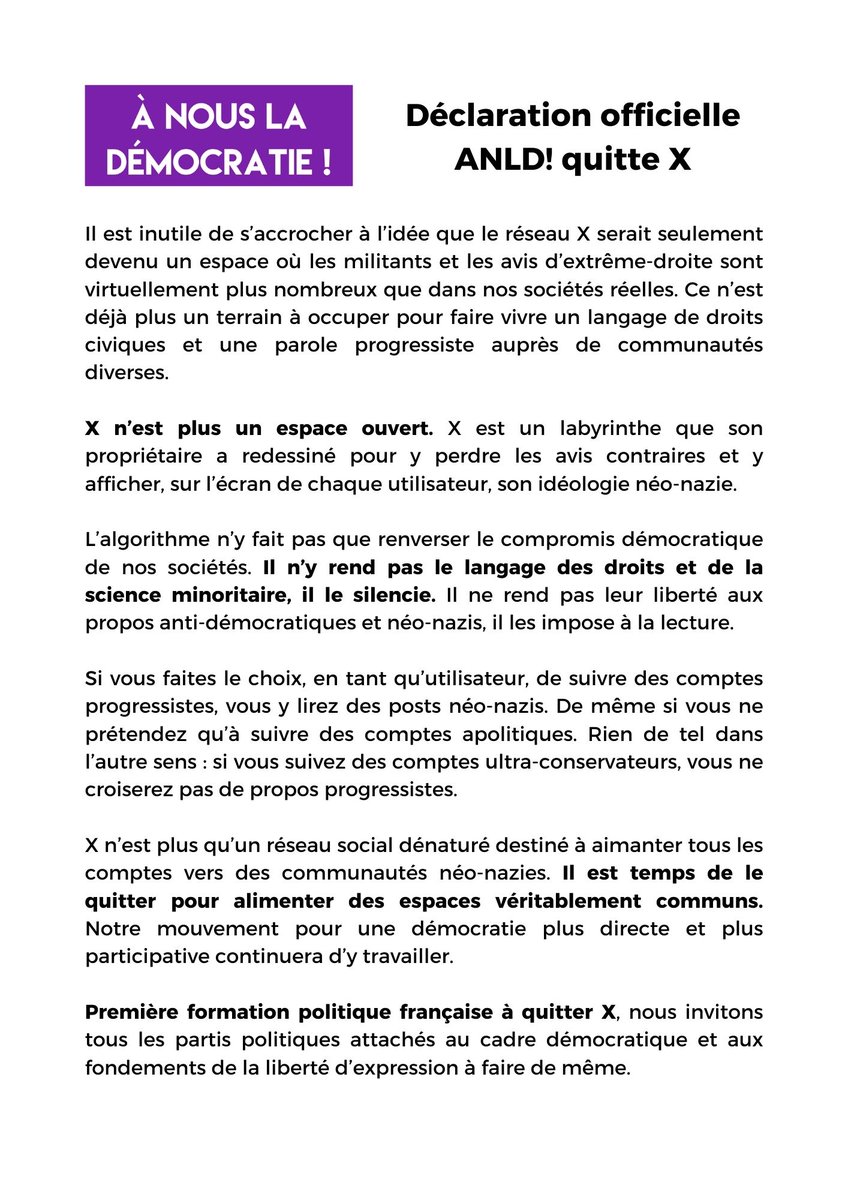 À NOUS LA DÉMOCRATIE !

Déclaration officielle
ANLD! quitte X

Il est inutile de s'accrocher à l'idée que le réseau X serait seulement devenu un espace où les militants et les avis d'extrême-droite sont virtuellement plus nombreux que dans nos sociétés réelles. Ce n'est déjà plus un terrain à occuper pour faire vivre un langage de droits civiques et une parole progressiste auprès de communautés diverses.

X n'est plus un espace ouvert. X est un labyrinthe que son propriétaire a redessiné pour y perdre les avis contraires et y afficher, sur l'écran de chaque utilisateur, son idéologie néo-nazie.

L'algorithme n'y fait pas que renverser le compromis démocratique de nos sociétés. Il n'y rend pas le langage des droits et de la science minoritaire, il le silencie. Il ne rend pas leur liberté aux propos anti-démocratiques et néo-nazis, il les impose à la lecture.

Si vous faites le choix, en tant qu'utilisateur, de suivre des comptes progressistes, vous y lirez des posts néo-nazis. De même si vous ne prétendez qu'à suivre des comptes apolitiques. Rien de tel dans l'autre sens : si vous suivez des comptes ultra-conservateurs, vous ne croiserez pas de propos progressistes.

X n'est plus qu'un réseau social dénaturé destiné à aimanter tous les comptes vers des communautés néo-nazies. Il est temps de le quitter pour alimenter des espaces véritablement communs. Notre mouvement pour une démocratie plus directe et plus participative continuera d'y travailler.

Première formation politique française à quitter X, nous invitons tous les partis politiques attachés au cadre démocratique et aux fondements de la liberté d'expression à faire de même.